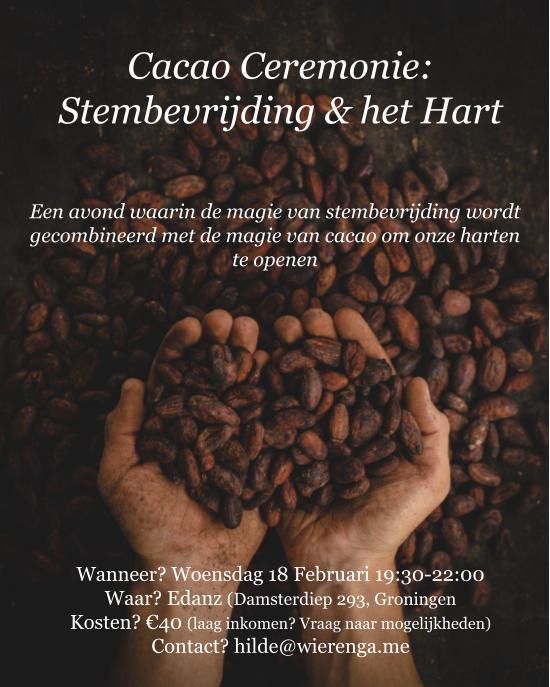 Cacao Ceremonie:
Stembevrijding & het Hart

Een avond waarin de magie van stembevrijding wordt gecombineerd met de magie van cacao om onze harten te openen

Wanneer? Woensdag 18 Februari 19:30-22:00
Waar? Edanz (Damsterdiep 293, Groningen
Kosten? €40 (laag inkomen? Vraag naar mogelijkheden)
Contact? hilde@wierenga.me